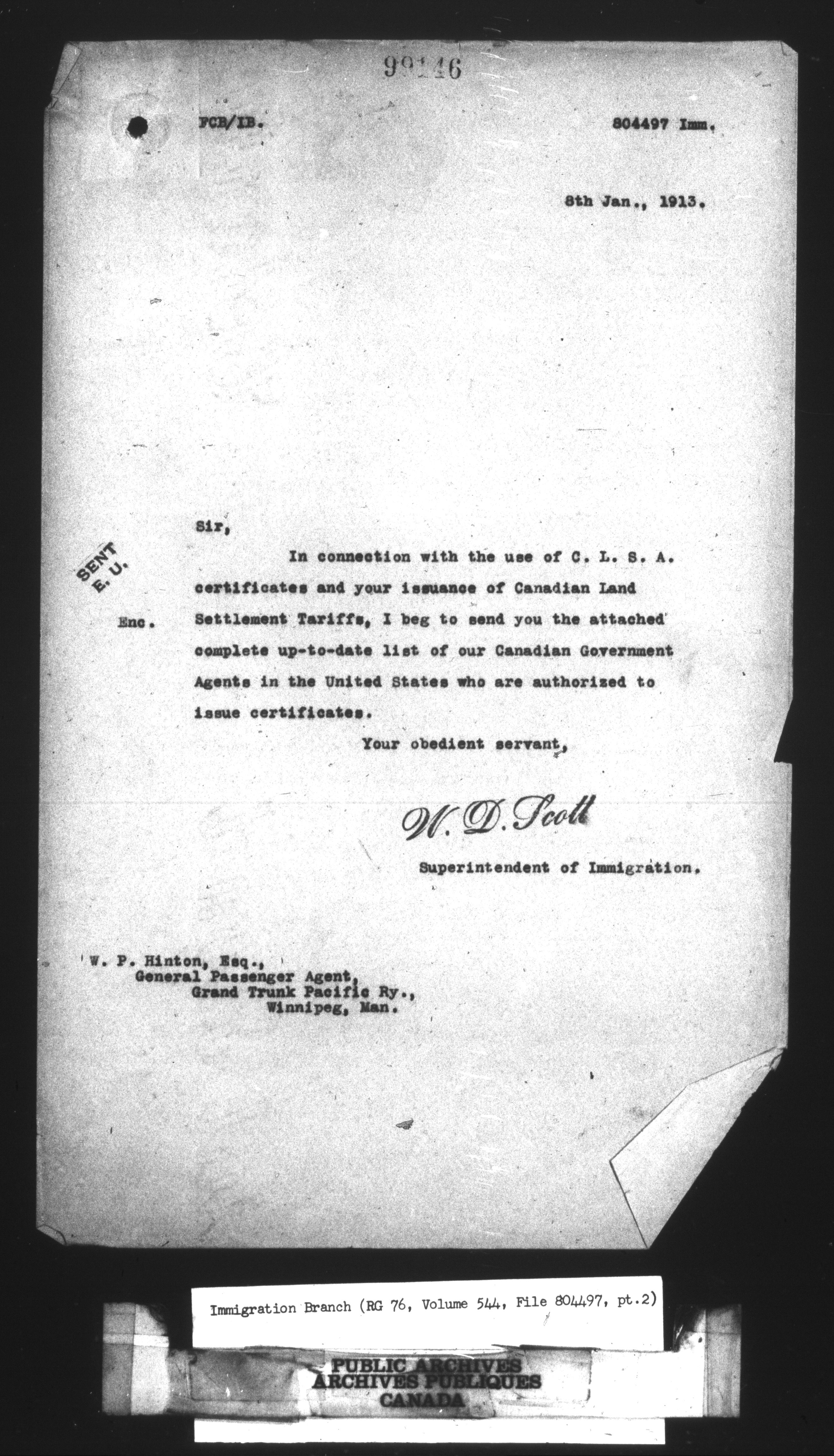 99146

FCB/IB.

804497 Imm.

8th Jan., 1913.

Sir,

SENT E. U.

Enc.

In connection with the use of C. L. S. A. certificates and your issuance of Canadian Land Settlement Tariffs, I beg to send you the attached complete up-to-date list of our Canadian Government Agents in the United States who are authorized to issue certificates.

Your obedient servant,

W. D. Scott

Superintendent of Immigration.

W. P. Hinton, Esq., General Passenger Agent, Grand Trunk Pacific Ry., Winnipeg, Man.

Immigration Branch (RG 76, Volume 544, File 804497, pt.2)

PUBLIC ARCHIVES
ARCHIVES PUBLIQUES
CANADA